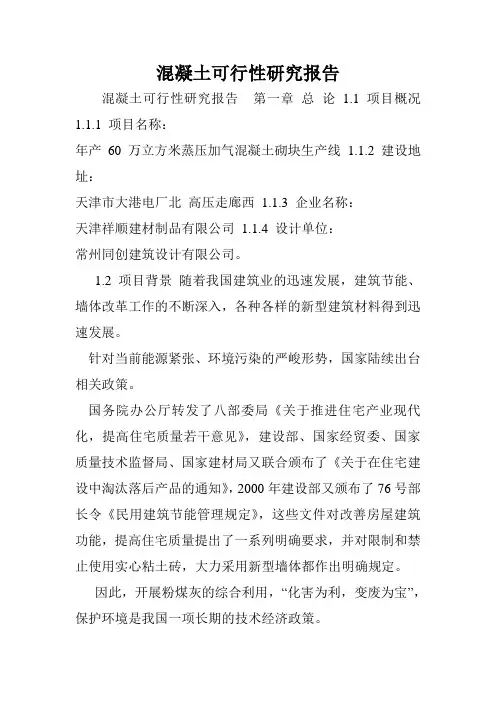 混凝土可行性研究报告

混凝土可行性研究报告　第一章 总 论 1.1 项目概况 1.1.1 项目名称：
年产 60 万立方米蒸压加气混凝土砌块生产线 1.1.2 建设地址：
天津市大港电厂北 高压走廊西 1.1.3 企业名称：
天津祥顺建材制品有限公司 1.1.4 设计单位：
常州同创建筑设计有限公司。

1.2 项目背景 随着我国建筑业的迅速发展，建筑节能、墙体改革工作的不断深入，各种各样的新型建筑材料得到迅速发展。

针对当前能源紧张、环境污染的严峻形势，国家陆续出台相关政策。

国务院办公厅转发了八部委局《关于推进住宅产业现代化，提高住宅质量若干意见》，建设部、国家经贸委、国家质量技术监督局、国家建材局又联合颁布了《关于在住宅建设中淘汰落后产品的通知》，2000 年建设部又颁布了 76 号部长令《民用建筑节能管理规定》，这些文件对改善房屋建筑功能，提高住宅质量提出了一系列明确要求，并对限制和禁止使用实心粘土砖，大力采用新型墙体都作出明确规定。

因此，开展粉煤灰的综合利用，“化害为利，变废为宝”，保护环境是我国一项长期的技术经济政策。